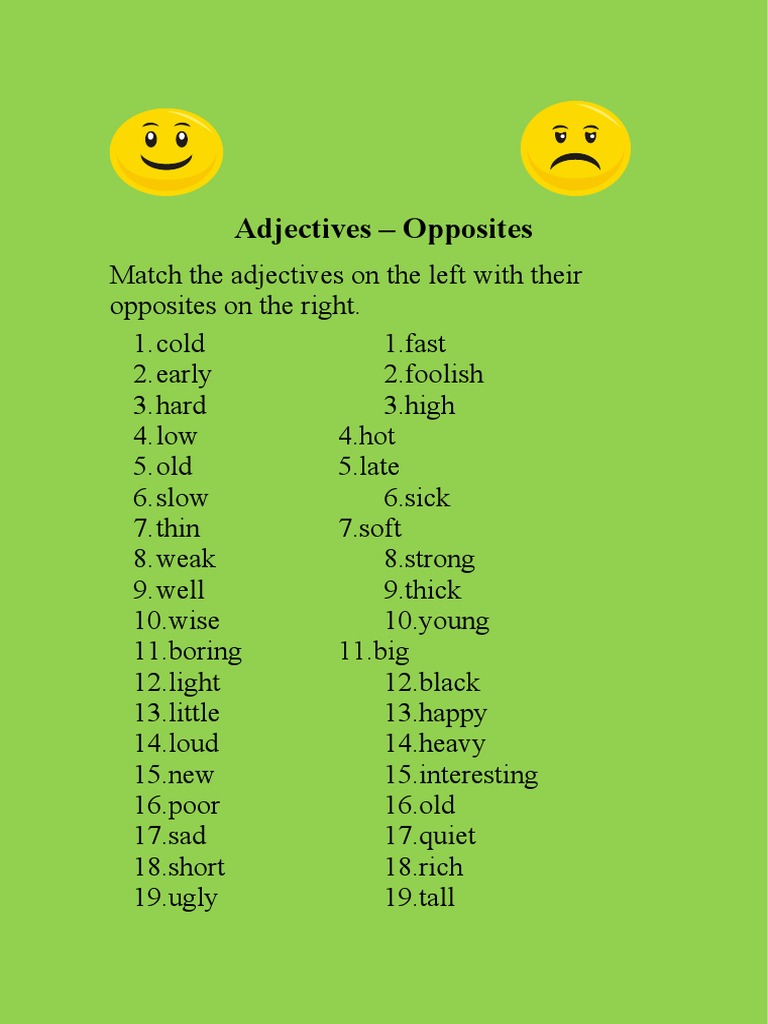 Adjectives – Opposites

Match the adjectives on the left with their opposites on the right.

1. cold
2. early
3. hard
4. low
5. old
6. slow
7. thin
8. weak
9. well
10. wise
11. boring
12. light
13. little
14. loud
15. new
16. poor
17. sad
18. short
19. ugly

1. fast
2. foolish
3. high
4. hot
5. late
6. sick
7. soft
8. strong
9. thick
10. young
11. big
12. black
13. happy
14. heavy
15. interesting
16. old
17. quiet
18. rich
19. tall